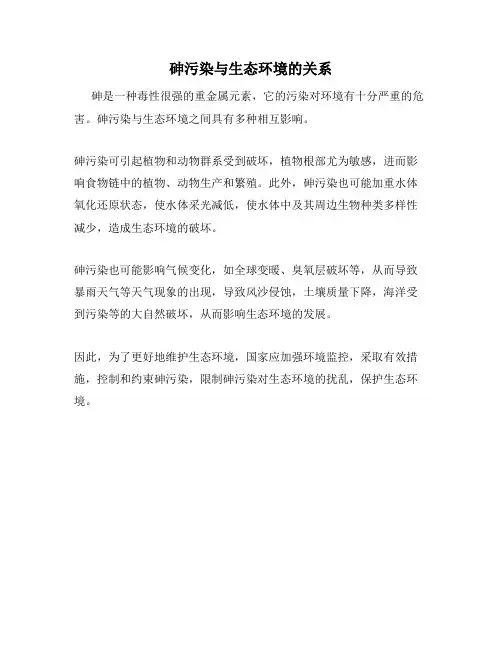 砷污染与生态环境的关系

砷是一种毒性很强的重金属元素，它的污染对环境有十分严重的危害。砷污染与生态环境之间具有多种相互影响。

砷污染可引起植物和动物群系受到破坏，植物根部尤为敏感，进而影响食物链中的植物、动物生产和繁殖。此外，砷污染也可能加重水体氧化还原状态，使水体采光减低，使水体中及其周边生物种类多样性减少，造成生态环境的破坏。

砷污染也可能影响气候变化，如全球变暖、臭氧层破坏等，从而导致暴雨天气等天气现象的出现，导致风沙侵蚀，土壤质量下降，海洋受到污染等的大自然破坏，从而影响生态环境的发展。

因此，为了更好地维护生态环境，国家应加强环境监控，采取有效措施，控制和约束砷污染，限制砷污染对生态环境的扰乱，保护生态环境。